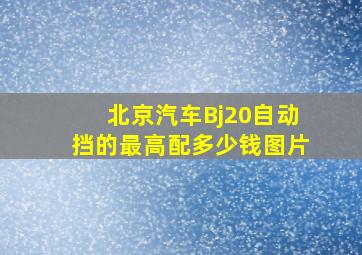 北京汽车Bj20自动挡的最高配多少钱图片